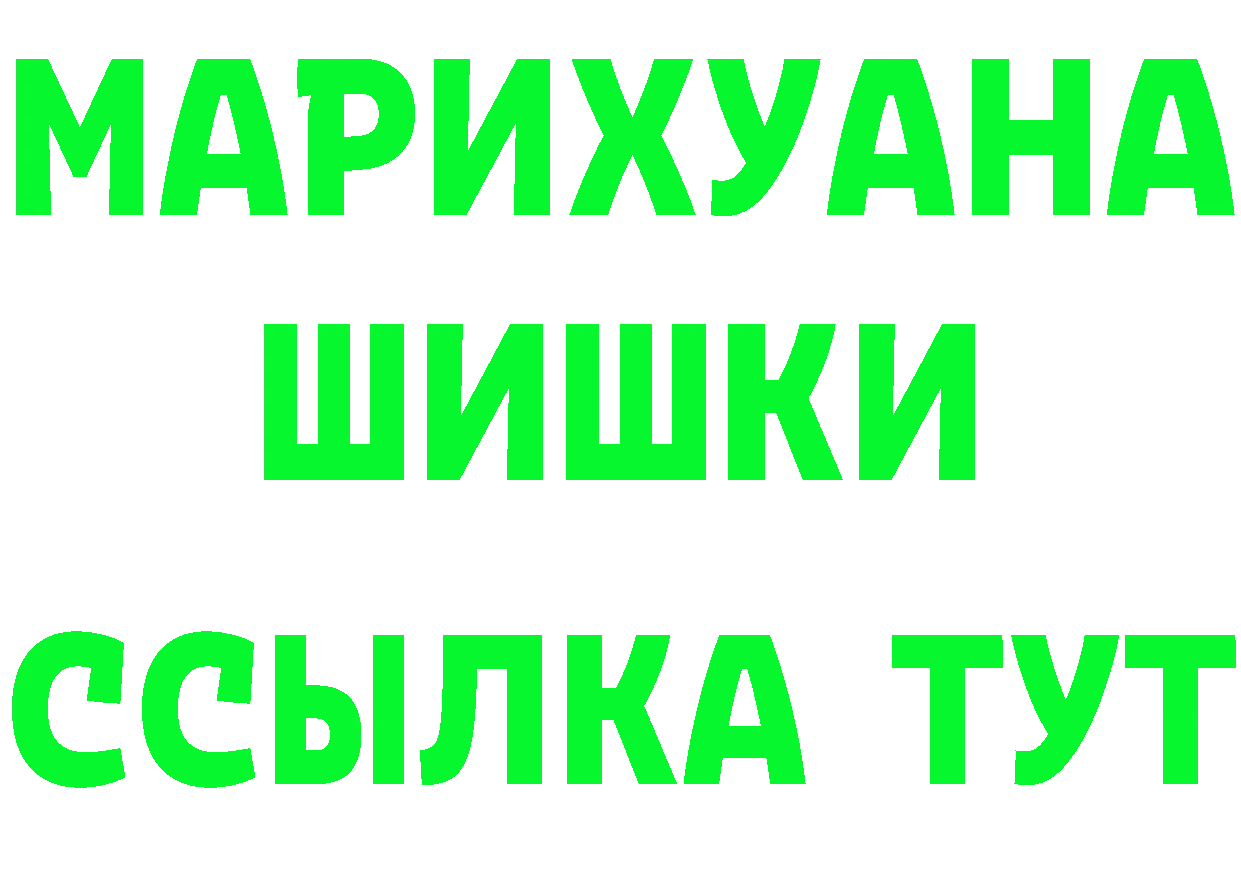 МАРИХУАНА
ШИШКИ
ССЫЛКА ТУТ